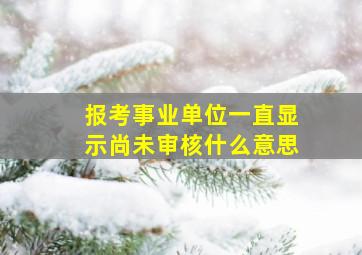 报考事业单位一直显示尚未审核什么意思